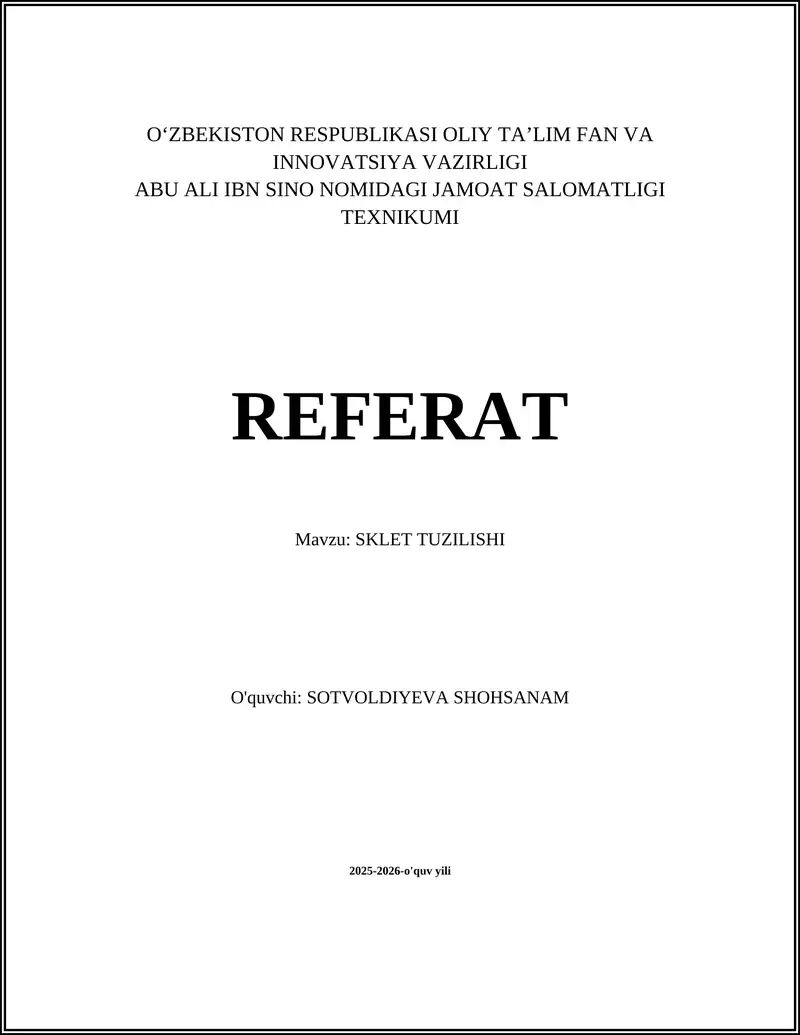 O'ZBEKISTON RESPUBLIKASI OLIY TA'LIM FAN VA INNOVATSIYA VAZIRLIGI
ABU ALI IBN SINO NOMIDAGI JAMOAT SALOMATLIGI TEXNIKUMI

REFERAT

Mavzu: SKLET TUZILISHI

O'quvchi: SOTVOLDIYEVA SHOHSANAM

2025-2026-o'quv yili